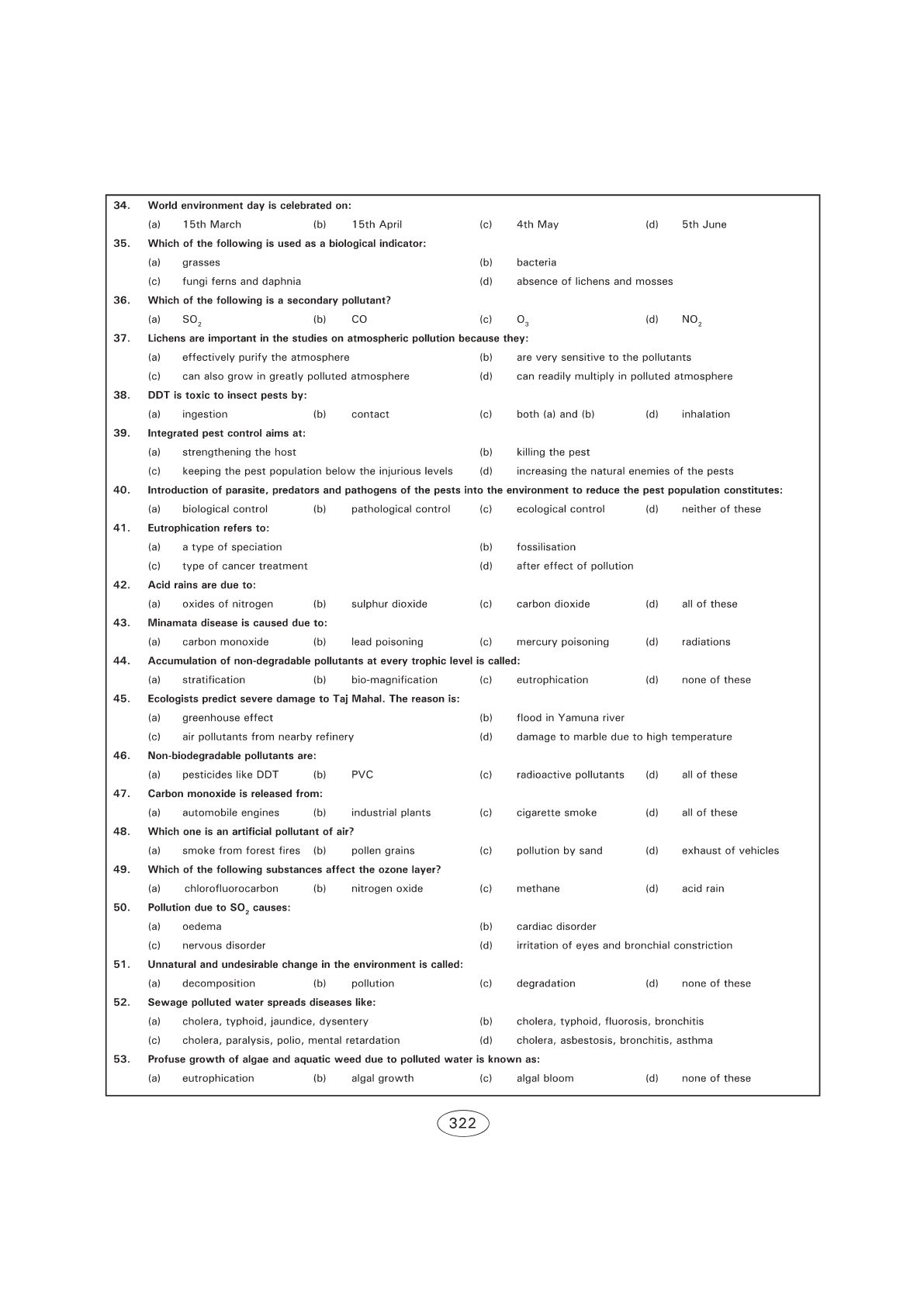 34. World environment day is celebrated on:

(a) 15th March (b) 15th April (c) 4th May (d) 5th June

35. Which of the following is used as a biological indicator:

(a) grasses (b) bacteria

(c) fungi ferns and daphnia (d) absence of lichens and mosses

36. Which of the following is a secondary pollutant?

(a) $SO_2$ (b) CO (c) $O_3$ (d) $NO_2$

37. Lichens are important in the studies on atmospheric pollution because they:

(a) effectively purify the atmosphere (b) are very sensitive to the pollutants

(c) can also grow in greatly polluted atmosphere (d) can readily multiply in polluted atmosphere

38. DDT is toxic to insect pests by:

(a) ingestion (b) contact (c) both (a) and (b) (d) inhalation

39. Integrated pest control aims at:

(a) strengthening the host (b) killing the pest

(c) keeping the pest population below the injurious levels (d) increasing the natural enemies of the pests

40. Introduction of parasite, predators and pathogens of the pests into the environment to reduce the pest population constitutes:

(a) biological control (b) pathological control (c) ecological control (d) neither of these

41. Eutrophication refers to:

(a) a type of speciation (b) fossilisation

(c) type of cancer treatment (d) after effect of pollution

42. Acid rains are due to:

(a) oxides of nitrogen (b) sulphur dioxide (c) carbon dioxide (d) all of these

43. Minamata disease is caused due to:

(a) carbon monoxide (b) lead poisoning (c) mercury poisoning (d) radiations

44. Accumulation of non-degradable pollutants at every trophic level is called:

(a) stratification (b) bio-magnification (c) eutrophication (d) none of these

45. Ecologists predict severe damage to Taj Mahal. The reason is:

(a) greenhouse effect (b) flood in Yamuna river

(c) air pollutants from nearby refinery (d) damage to marble due to high temperature

46. Non-biodegradable pollutants are:

(a) pesticides like DDT (b) PVC (c) radioactive pollutants (d) all of these

47. Carbon monoxide is released from:

(a) automobile engines (b) industrial plants (c) cigarette smoke (d) all of these

48. Which one is an artificial pollutant of air?

(a) smoke from forest fires (b) pollen grains (c) pollution by sand (d) exhaust of vehicles

49. Which of the following substances affect the ozone layer?

(a) chlorofluorocarbon (b) nitrogen oxide (c) methane (d) acid rain

50. Pollution due to $SO_2$ causes:

(a) oedema (b) cardiac disorder

(c) nervous disorder (d) irritation of eyes and bronchial constriction

51. Unnatural and undesirable change in the environment is called:

(a) decomposition (b) pollution (c) degradation (d) none of these

52. Sewage polluted water spreads diseases like:

(a) cholera, typhoid, jaundice, dysentery (b) cholera, typhoid, fluorosis, bronchitis

(c) cholera, paralysis, polio, mental retardation (d) cholera, asbestosis, bronchitis, asthma

53. Profuse growth of algae and aquatic weed due to polluted water is known as:

(a) eutrophication (b) algal growth (c) algal bloom (d) none of these

322